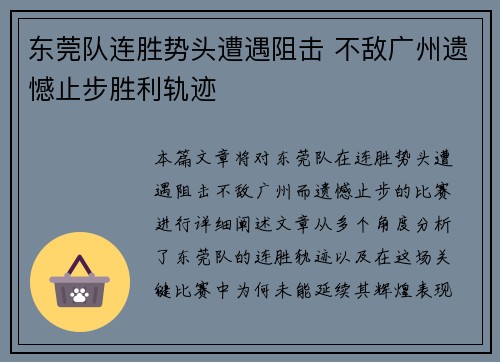 东莞队连胜势头遭遇阻击 不敌广州遗憾止步胜利轨迹

本篇文章将对东莞队在连胜势头遭遇阻击不敌广州而遗憾止步的比赛进行详细阐述文章从多个角度分析了东莞队的连胜轨迹以及在这场关键比赛中为何未能延续其辉煌表现